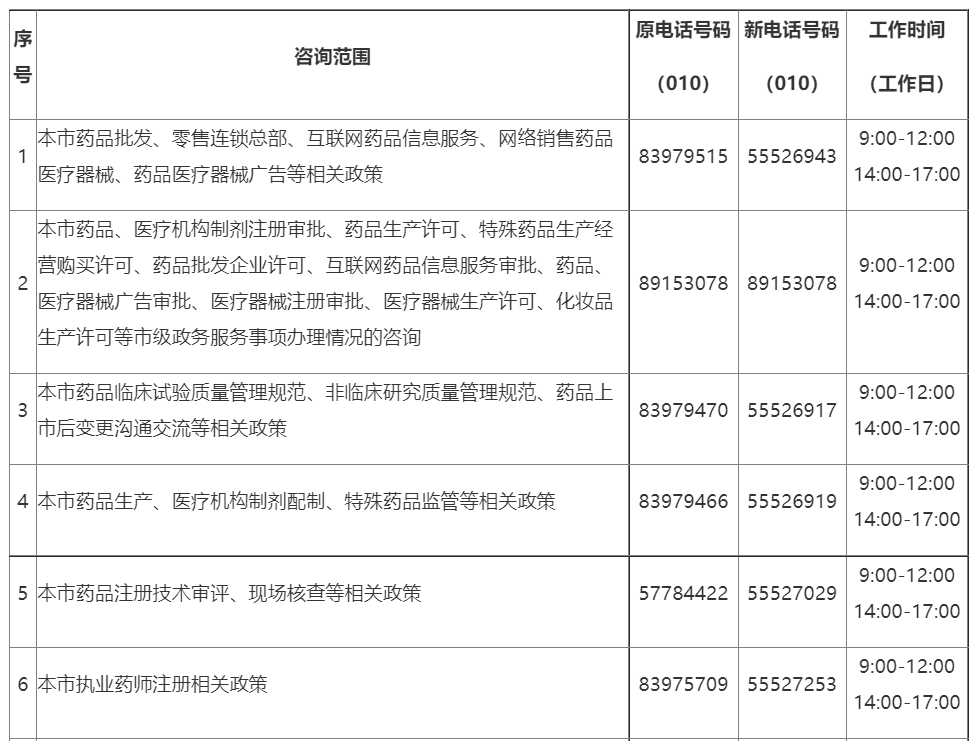 | 序号 | 咨询范围 | 原电话号码（010） | 新电话号码（010） | 工作时间（工作日） |
|---|---|---|---|---|
| 1 | 本市药品批发、零售连锁总部、互联网药品信息服务、网络销售药品医疗器械、药品医疗器械广告等相关政策 | 83979515 | 55526943 | 9:00-12:00 14:00-17:00 |
| 2 | 本市药品、医疗机构制剂注册审批、药品生产许可、特殊药品生产经营购买许可、药品批发企业许可、互联网药品信息服务审批、药品、医疗器械广告审批、医疗器械注册审批、医疗器械生产许可、化妆品生产许可等市级政务服务事项办理情况的咨询 | 89153078 | 89153078 | 9:00-12:00 14:00-17:00 |
| 3 | 本市药品临床试验质量管理规范、非临床研究质量管理规范、药品上市后变更沟通交流等相关政策 | 83979470 | 55526917 | 9:00-12:00 14:00-17:00 |
| 4 | 本市药品生产、医疗机构制剂配制、特殊药品监管等相关政策 | 83979466 | 55526919 | 9:00-12:00 14:00-17:00 |
| 5 | 本市药品注册技术审评、现场核查等相关政策 | 57784422 | 55527029 | 9:00-12:00 14:00-17:00 |
| 6 | 本市执业药师注册相关政策 | 83975709 | 55527253 | 9:00-12:00 14:00-17:00 |